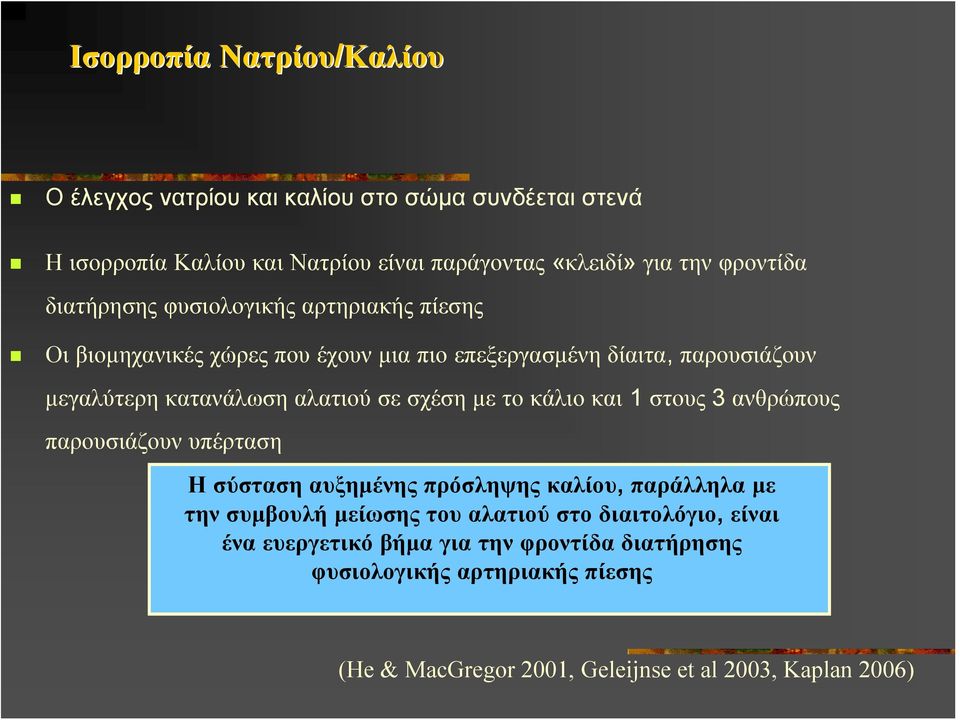 Ισορροπία Νατρίου/Καλίου

Ο έλεγχος νατρίου και καλίου στο σώμα συνδέεται στενά

Η ισορροπία Καλίου και Νατρίου είναι παράγοντας «κλειδί» για την φροντίδα διατήρησης φυσιολογικής αρτηριακής πίεσης

Οι βιομηχανικές χώρες που έχουν μια πιο επεξεργασμένη δίαιτα, παρουσιάζουν μεγαλύτερη κατανάλωση αλατιού σε σχέση με το κάλιο και 1 στους 3 ανθρώπους παρουσιάζουν υπέρταση

Η σύσταση αυξημένης πρόσληψης καλίου, παράλληλα με την συμβουλή μείωσης του αλατιού στο διαιτολόγιο, είναι ένα ευεργετικό βήμα για την φροντίδα διατήρησης φυσιολογικής αρτηριακής πίεσης

(He & MacGregor 2001, Geleijnse et al 2003, Kaplan 2006)